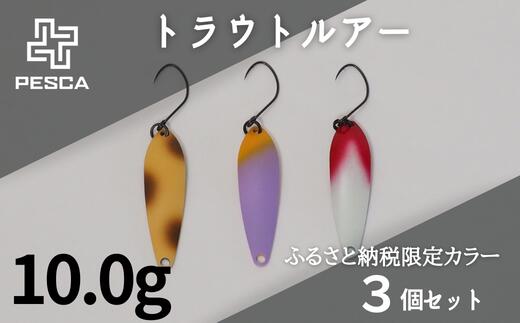 PESCA

トラウトルアー

10.0g

ふるさと納税限定カラー

3個セット